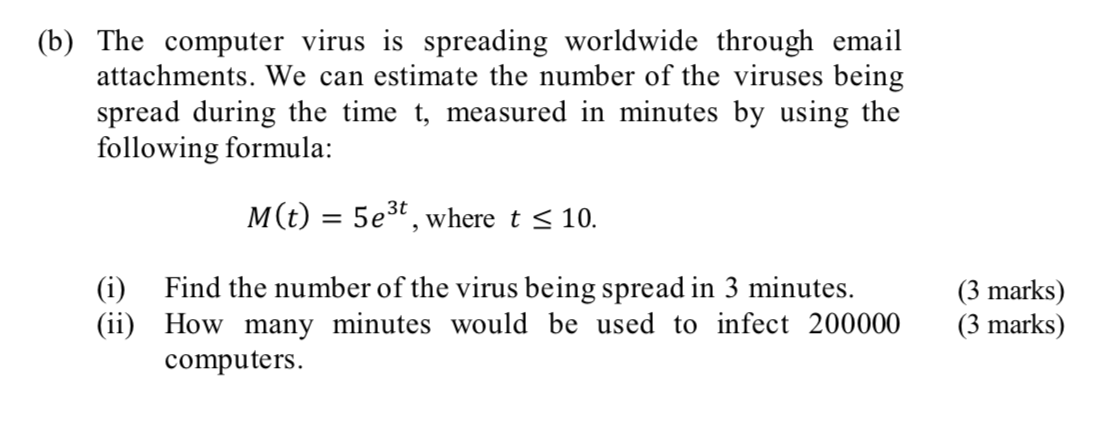 (b) The computer virus is spreading worldwide through email attachments. We can estimate the number of the viruses being spread during the time t, measured in minutes by using the following formula:

$M(t) = 5e^{3t}$, where $t \leq 10$.

(i) Find the number of the virus being spread in 3 minutes. (3 marks)
(ii) How many minutes would be used to infect 200000 computers. (3 marks)